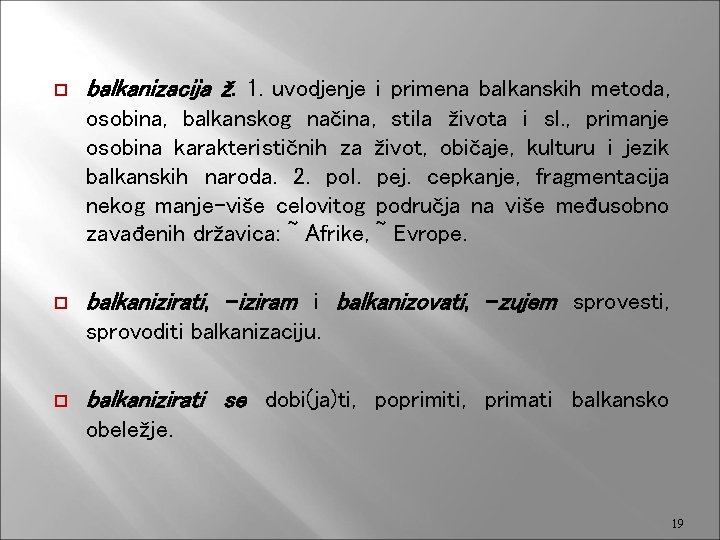 balkanizacija ž. 1. uvodjenje i primena balkanskih metoda, osobina, balkanskog načina, stila života i sl., primanje osobina karakterističnih za život, običaje, kulturu i jezik balkanskih naroda. 2. pol. pej. cepkanje, fragmentacija nekog manje-više celovitog područja na više međusobno zavađenih državica: ~ Afrike, ~ Evrope.

balkanizirati, -iziram i balkanizovati, -zujem sprovesti, sprovoditi balkanizaciju.

balkanizirati se dobi(ja)ti, poprimiti, primati balkansko obeležje.

19